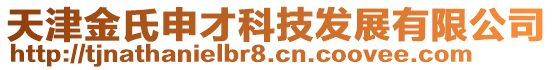 天津金氏申才科技发展有限公司
http://tjnathanielbr8.cn.coovee.com